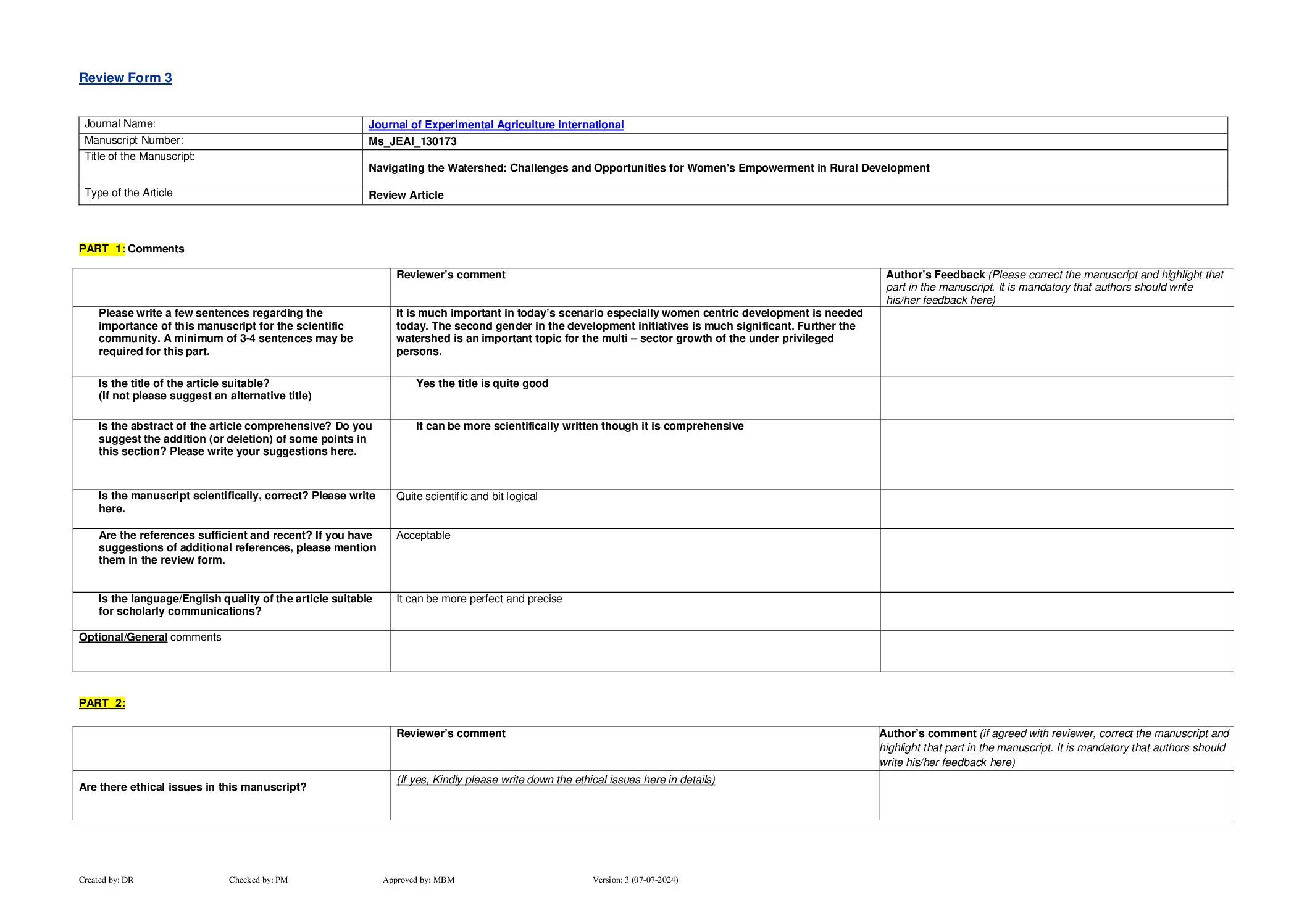 Review Form 3

| Journal Name: | Journal of Experimental Agriculture International |
|---|---|
| Manuscript Number: | Ms_JEAI_130173 |
| Title of the Manuscript: | Navigating the Watershed: Challenges and Opportunities for Women's Empowerment in Rural Development |
| Type of the Article | Review Article |

PART 1: Comments

| | Reviewer's comment | Author's Feedback (Please correct the manuscript and highlight that part in the manuscript. It is mandatory that authors should write his/her feedback here) |
|---|---|---|
| Please write a few sentences regarding the importance of this manuscript for the scientific community. A minimum of 3-4 sentences may be required for this part. | It is much important in today's scenario especially women centric development is needed today. The second gender in the development initiatives is much significant. Further the watershed is an important topic for the multi – sector growth of the under privileged persons. | |
| Is the title of the article suitable? (If not please suggest an alternative title) | Yes the title is quite good | |
| Is the abstract of the article comprehensive? Do you suggest the addition (or deletion) of some points in this section? Please write your suggestions here. | It can be more scientifically written though it is comprehensive | |
| Is the manuscript scientifically, correct? Please write here. | Quite scientific and bit logical | |
| Are the references sufficient and recent? If you have suggestions of additional references, please mention them in the review form. | Acceptable | |
| Is the language/English quality of the article suitable for scholarly communications? | It can be more perfect and precise | |
| Optional/General comments | | |

PART 2:

| | Reviewer's comment | Author's comment (if agreed with reviewer, correct the manuscript and highlight that part in the manuscript. It is mandatory that authors should write his/her feedback here) |
|---|---|---|
| Are there ethical issues in this manuscript? | (If yes, Kindly please write down the ethical issues here in details) | |

Created by: DR Checked by: PM Approved by: MBM Version: 3 (07-07-2024)